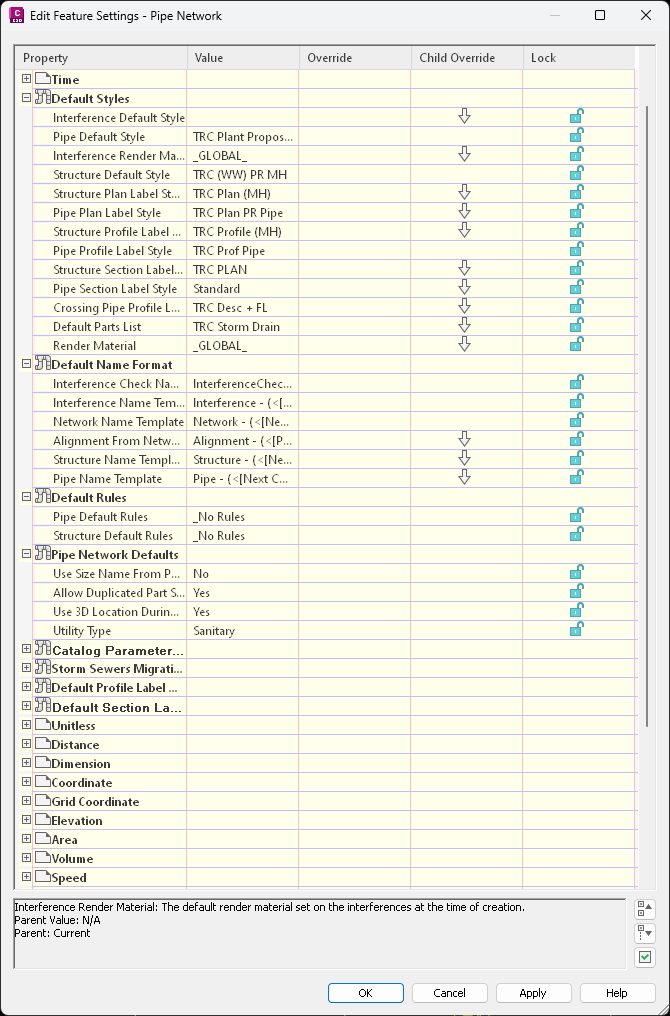 Edit Feature Settings - Pipe Network

| Property | Value | Override | Child Override | Lock |
|---|---|---|---|---|
| Time | | | | |
| Default Styles | | | | |
| Interference Default Style | | | | |
| Pipe Default Style | TRC Plant Propos... | | | |
| Interference Render Ma... | _GLOBAL_ | | | |
| Structure Default Style | TRC (WW) PR MH | | | |
| Structure Plan Label St... | TRC Plan (MH) | | | |
| Pipe Plan Label Style | TRC Plan PR Pipe | | | |
| Structure Profile Label ... | TRC Profile (MH) | | | |
| Pipe Profile Label Style | TRC Prof Pipe | | | |
| Structure Section Label... | TRC PLAN | | | |
| Pipe Section Label Style | Standard | | | |
| Crossing Pipe Profile L... | TRC Desc + FL | | | |
| Default Parts List | TRC Storm Drain | | | |
| Render Material | _GLOBAL_ | | | |
| Default Name Format | | | | |
| Interference Check Na... | InterferenceChec... | | | |
| Interference Name Tem... | Interference - (<[... | | | |
| Network Name Template | Network - (<[Ne... | | | |
| Alignment From Netw... | Alignment - (<[P... | | | |
| Structure Name Templ... | Structure - (<[Ne... | | | |
| Pipe Name Template | Pipe - (<[Next C... | | | |
| Default Rules | | | | |
| Pipe Default Rules | _No Rules | | | |
| Structure Default Rules | _No Rules | | | |
| Pipe Network Defaults | | | | |
| Use Size Name From P... | No | | | |
| Allow Duplicated Part S... | Yes | | | |
| Use 3D Location Durin... | Yes | | | |
| Utility Type | Sanitary | | | |
| Catalog Parameter... | | | | |
| Storm Sewers Migrati... | | | | |
| Default Profile Label ... | | | | |
| Default Section La... | | | | |
| Unitless | | | | |
| Distance | | | | |
| Dimension | | | | |
| Coordinate | | | | |
| Grid Coordinate | | | | |
| Elevation | | | | |
| Area | | | | |
| Volume | | | | |
| Speed | | | | |

Interference Render Material: The default render material set on the interferences at the time of creation.
Parent Value: N/A
Parent: Current

OK Cancel Apply Help